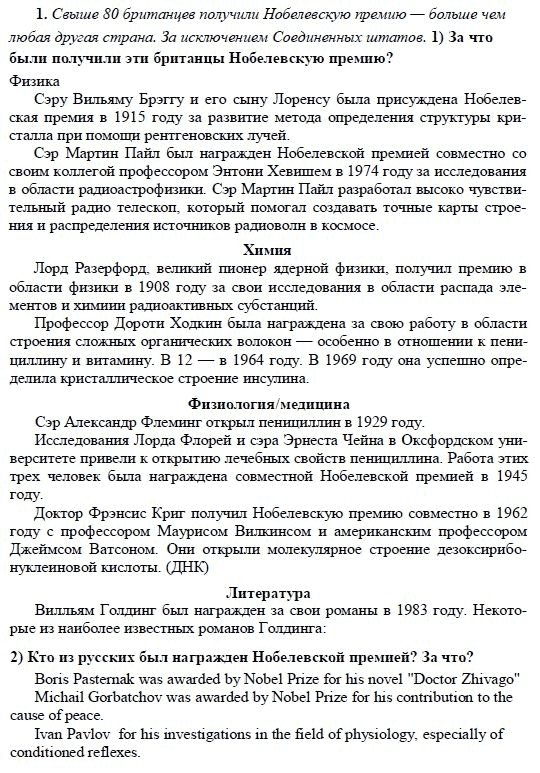 1. Свыше 80 британцев получили Нобелевскую премию — больше чем любая другая страна. За исключением Соединенных штатов. 1) За что были получили эти британцы Нобелевскую премию?

Физика

Сэру Вильяму Брэггу и его сыну Лоренсу была присуждена Нобелевская премия в 1915 году за развитие метода определения структуры кристалла при помощи рентгеновских лучей.

Сэр Мартин Пайл был награжден Нобелевской премией совместно со своим коллегой профессором Энтони Хевишем в 1974 году за исследования в области радиоастрофизики. Сэр Мартин Пайл разработал высоко чувствительный радио телескоп, который помогал создавать точные карты строения и распределения источников радиоволн в космосе.

Химия

Лорд Разерфорд, великий пионер ядерной физики, получил премию в области физики в 1908 году за свои исследования в области распада элементов и химиии радиоактивных субстанций.

Профессор Дороти Ходкин была награждена за свою работу в области строения сложных органических волокон — особенно в отношении к пенициллину и витамину. В 12 — в 1964 году. В 1969 году она успешно определила кристаллическое строение инсулина.

Физиология/медицина

Сэр Александр Флеминг открыл пенициллин в 1929 году.

Исследования Лорда Флорей и сэра Эрнеста Чейна в Оксфордском университете привели к открытию лечебных свойств пенициллина. Работа этих трех человек была награждена совместной Нобелевской премией в 1945 году.

Доктор Фрэнсис Криг получил Нобелевскую премию совместно в 1962 году с профессором Маурисом Вилкинсом и американским профессором Джеймсом Ватсоном. Они открыли молекулярное строение дезоксирибонуклеиновой кислоты. (ДНК)

Литература

Вилльям Голдинг был награжден за свои романы в 1983 году. Некоторые из наиболее известных романов Голдинга:

2) Кто из русских был награжден Нобелевской премией? За что?

Boris Pasternak was awarded by Nobel Prize for his novel "Doctor Zhivago"

Michail Gorbatchov was awarded by Nobel Prize for his contribution to the cause of peace.

Ivan Pavlov for his investigations in the field of physiology, especially of conditioned reflexes.